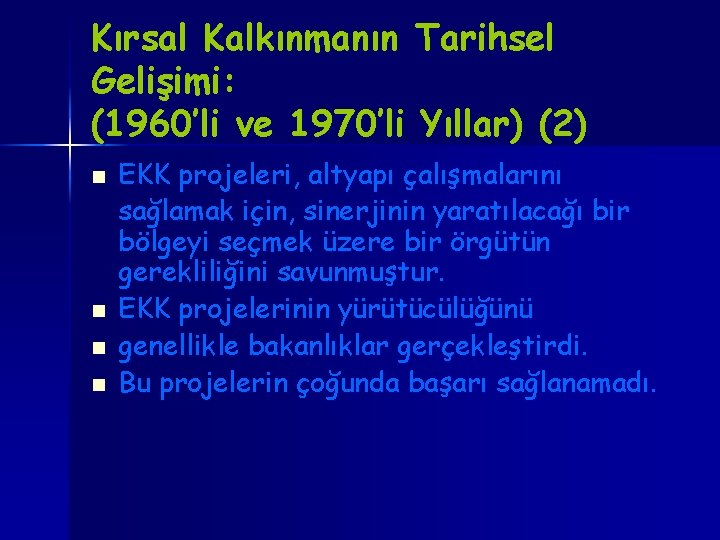 Kırsal Kalkınmanın Tarihsel Gelişimi:
(1960'li ve 1970'li Yıllar) (2)

EKK projeleri, altyapı çalışmalarını sağlamak için, sinerjinin yaratılacağı bir bölgeyi seçmek üzere bir örgütün gerekliliğini savunmuştur.

EKK projelerinin yürütücülüğünü

genellikle bakanlıklar gerçekleştirdi.

Bu projelerin çoğunda başarı sağlanamadı.